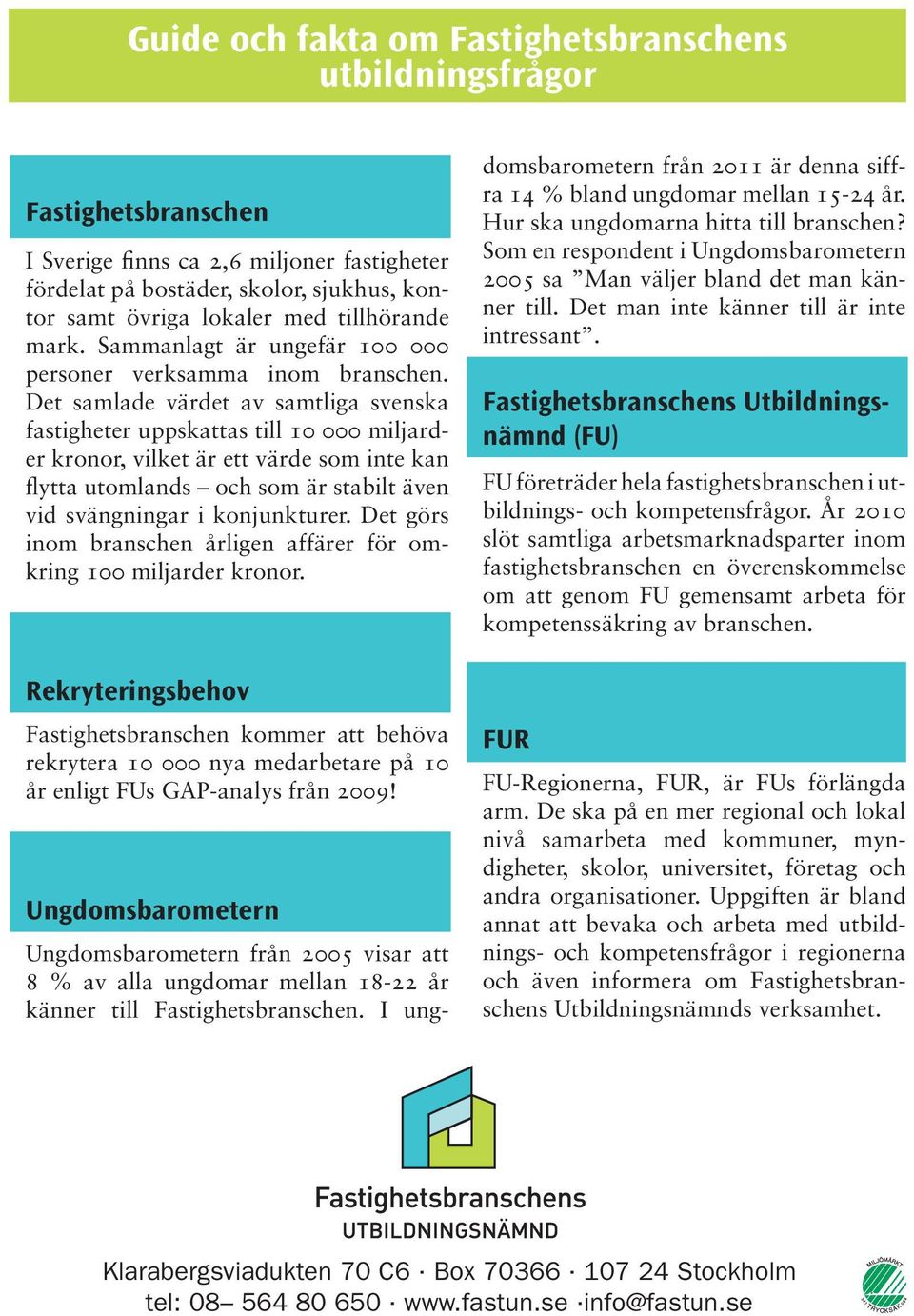 Guide och fakta om Fastighetsbranschens utbildningsfrågor

Fastighetsbranschen

I Sverige finns ca 2,6 miljoner fastigheter fördelat på bostäder, skolor, sjukhus, kontor samt övriga lokaler med tillhörande mark. Sammanlagt är ungefär 100 000 personer verksamma inom branschen. Det samlade värdet av samtliga svenska fastigheter uppskattas till 10 000 miljarder kronor, vilket är ett värde som inte kan flytta utomlands – och som är stabilt även vid svängningar i konjunkturer. Det görs inom branschen årligen affärer för omkring 100 miljarder kronor.

Rekryteringsbehov

Fastighetsbranschen kommer att behöva rekrytera 10 000 nya medarbetare på 10 år enligt FUs GAP-analys från 2009!

Ungdomsbarometern

Ungdomsbarometern från 2005 visar att 8 % av alla ungdomar mellan 18-22 år känner till Fastighetsbranschen. I ungdomsbarometern från 2011 är denna siffra 14 % bland ungdomar mellan 15-24 år. Hur ska ungdomarna hitta till branschen? Som en respondent i Ungdomsbarometern 2005 sa ”Man väljer bland det man känner till. Det man inte känner till är inte intressant”.

Fastighetsbranschens Utbildningsnämnd (FU)

FU företräder hela fastighetsbranschen i utbildnings- och kompetensfrågor. År 2010 slöt samtliga arbetsmarknadsparter inom fastighetsbranschen en överenskommelse om att genom FU gemensamt arbeta för kompetenssäkring av branschen.

FUR

FU-Regionerna, FUR, är FUs förlängda arm. De ska på en mer regional och lokal nivå samarbeta med kommuner, myndigheter, skolor, universitet, företag och andra organisationer. Uppgiften är bland annat att bevaka och arbeta med utbildnings- och kompetensfrågor i regionerna och även informera om Fastighetsbranschens Utbildningsnämnds verksamhet.

Fastighetsbranschens
UTBILDNINGSNÄMND

Klarabergsviadukten 70 C6 · Box 70366 · 107 24 Stockholm
tel: 08– 564 80 650 · www.fastun.se ·info@fastun.se

MILJÖMÄRKT TRYCKSAK